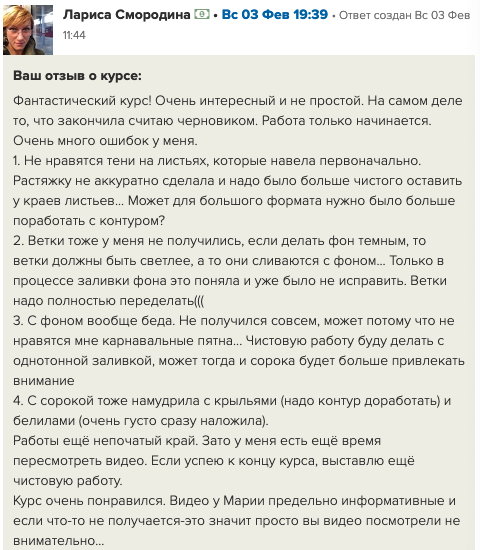 Лариса Смородина • Вс 03 Фев 19:39 • Ответ создан Вс 03 Фев 11:44

Ваш отзыв о курсе:

Фантастический курс! Очень интересный и не простой. На самом деле то, что закончила считаю черновиком. Работа только начинается. Очень много ошибок у меня.
1. Не нравятся тени на листьях, которые навела первоначально. Растяжку не аккуратно сделала и надо было больше чистого оставить у краев листьев... Может для большого формата нужно было больше поработать с контуром?
2. Ветки тоже у меня не получились, если делать фон темным, то ветки должны быть светлее, а то они сливаются с фоном... Только в процессе заливки фона это поняла и уже было не исправить. Ветки надо полностью переделать(((
3. С фоном вообще беда. Не получился совсем, может потому что не нравятся мне карнавальные пятна... Чистовую работу буду делать с однотонной заливкой, может тогда и сорока будет больше привлекать внимание
4. С сорокой тоже намудрила с крыльями (надо контур доработать) и белилами (очень густо сразу наложила).
Работы ещё непочатый край. Зато у меня есть ещё время пересмотреть видео. Если успею к концу курса, выставлю ещё чистовую работу.
Курс очень понравился. Видео у Марии предельно информативные и если что-то не получается-это значит просто вы видео посмотрели не внимательно...